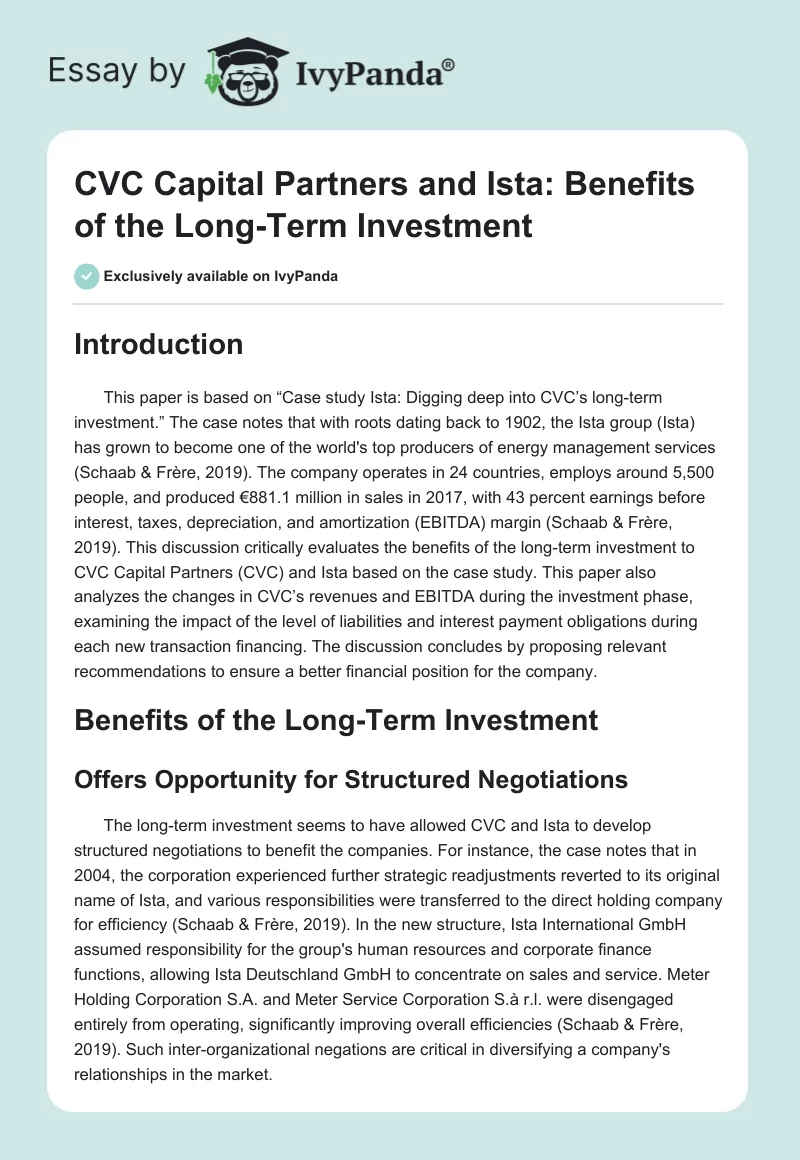 Essay by IvyPanda®

CVC Capital Partners and Ista: Benefits of the Long-Term Investment

Exclusively available on IvyPanda

Introduction

This paper is based on “Case study Ista: Digging deep into CVC’s long-term investment.” The case notes that with roots dating back to 1902, the Ista group (Ista) has grown to become one of the world's top producers of energy management services (Schaab & Frère, 2019). The company operates in 24 countries, employs around 5,500 people, and produced €881.1 million in sales in 2017, with 43 percent earnings before interest, taxes, depreciation, and amortization (EBITDA) margin (Schaab & Frère, 2019). This discussion critically evaluates the benefits of the long-term investment to CVC Capital Partners (CVC) and Ista based on the case study. This paper also analyzes the changes in CVC’s revenues and EBITDA during the investment phase, examining the impact of the level of liabilities and interest payment obligations during each new transaction financing. The discussion concludes by proposing relevant recommendations to ensure a better financial position for the company.

Benefits of the Long-Term Investment

Offers Opportunity for Structured Negotiations

The long-term investment seems to have allowed CVC and Ista to develop structured negotiations to benefit the companies. For instance, the case notes that in 2004, the corporation experienced further strategic readjustments reverted to its original name of Ista, and various responsibilities were transferred to the direct holding company for efficiency (Schaab & Frère, 2019). In the new structure, Ista International GmbH assumed responsibility for the group's human resources and corporate finance functions, allowing Ista Deutschland GmbH to concentrate on sales and service. Meter Holding Corporation S.A. and Meter Service Corporation S.à r.l. were disengaged entirely from operating, significantly improving overall efficiencies (Schaab & Frère, 2019). Such inter-organizational negations are critical in diversifying a company's relationships in the market.